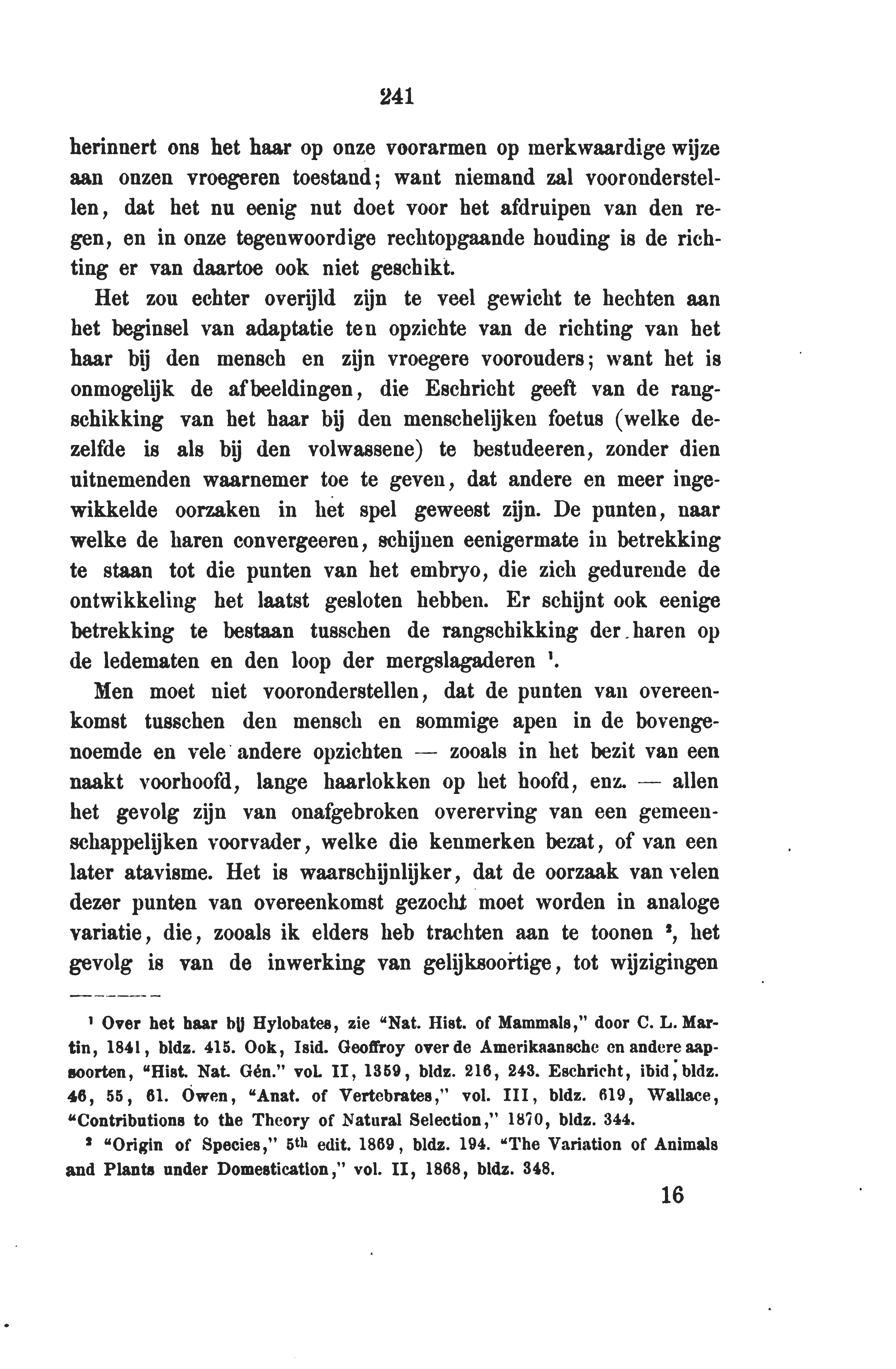 241

herinnert ons het haar op onze voorarmen op merkwaardige wijze aan onzen vroegeren toestand; want niemand zal vooronderstellen, dat het nu eenig nut doet voor het afdruipen van den regen, en in onze tegenwoordige rechtopgaande houding is de richting er van daartoe ook niet geschikt.

Het zou echter overijld zijn te veel gewicht te hechten aan het beginsel van adaptatie ten opzichte van de richting van het haar bij den mensch en zijn vroegere voorouders; want het is onmogelijk de afbeeldingen, die Eschricht geeft van de rangschikking van het haar bij den menschelijken foetus (welke dezelfde is als bij den volwassene) te bestudeeren, zonder dien uitnemenden waarnemer toe te geven, dat andere en meer ingewikkelde oorzaken in het spel geweest zijn. De punten, naar welke de haren convergeeren, schijnen eenigermate in betrekking te staan tot die punten van het embryo, die zich gedurende de ontwikkeling het laatst gesloten hebben. Er schijnt ook eenige betrekking te bestaan tusschen de rangschikking der haren op de ledematen en den loop der mergslagaderen ¹.

Men moet niet vooronderstellen, dat de punten van overeenkomst tusschen den mensch en sommige apen in de bovengenoemde en vele andere opzichten — zooals in het bezit van een naakt voorhoofd, lange haarlokken op het hoofd, enz. — allen het gevolg zijn van onafgebroken overerving van een gemeenschappelijken voorvader, welke die kenmerken bezat, of van een later atavisme. Het is waarschijnlijker, dat de oorzaak van velen dezer punten van overeenkomst gezocht moet worden in analoge variatie, die, zooals ik elders heb trachten aan te toonen ², het gevolg is van de inwerking van gelijksoortige, tot wijzigingen

¹ Over het haar bij Hylobates, zie "Nat. Hist. of Mammals," door C. L. Martin, 1841, bldz. 415. Ook, Isid. Geoffroy over de Amerikaansche en andere aapsoorten, "Hist. Nat. Gén." vol. II, 1359, bldz. 216, 243. Eschricht, ibid, bldz. 46, 55, 61. Owen, "Anat. of Vertebrates," vol. III, bldz. 619, Wallace, "Contributions to the Theory of Natural Selection," 1870, bldz. 344.

² "Origin of Species," 5th edit. 1869, bldz. 194. "The Variation of Animals and Plants under Domestication," vol. II, 1868, bldz. 348.

16